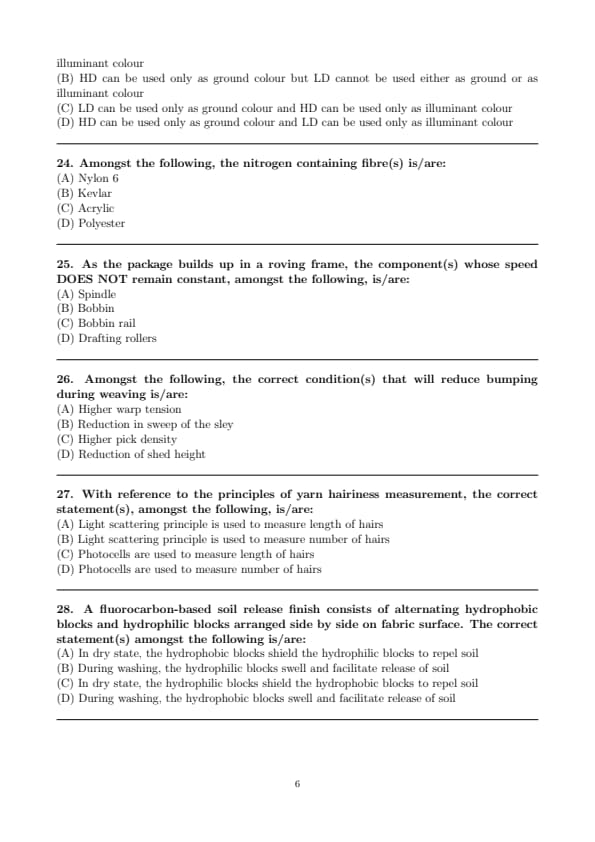 illuminant colour
(B) HD can be used only as ground colour but LD cannot be used either as ground or as illuminant colour
(C) LD can be used only as ground colour and HD can be used only as illuminant colour
(D) HD can be used only as ground colour and LD can be used only as illuminant colour

24. Amongst the following, the nitrogen containing fibre(s) is/are:
(A) Nylon 6
(B) Kevlar
(C) Acrylic
(D) Polyester

25. As the package builds up in a roving frame, the component(s) whose speed DOES NOT remain constant, amongst the following, is/are:
(A) Spindle
(B) Bobbin
(C) Bobbin rail
(D) Drafting rollers

26. Amongst the following, the correct condition(s) that will reduce bumping during weaving is/are:
(A) Higher warp tension
(B) Reduction in sweep of the sley
(C) Higher pick density
(D) Reduction of shed height

27. With reference to the principles of yarn hairiness measurement, the correct statement(s), amongst the following, is/are:
(A) Light scattering principle is used to measure length of hairs
(B) Light scattering principle is used to measure number of hairs
(C) Photocells are used to measure length of hairs
(D) Photocells are used to measure number of hairs

28. A fluorocarbon-based soil release finish consists of alternating hydrophobic blocks and hydrophilic blocks arranged side by side on fabric surface. The correct statement(s) amongst the following is/are:
(A) In dry state, the hydrophobic blocks shield the hydrophilic blocks to repel soil
(B) During washing, the hydrophilic blocks swell and facilitate release of soil
(C) In dry state, the hydrophilic blocks shield the hydrophobic blocks to repel soil
(D) During washing, the hydrophobic blocks swell and facilitate release of soil

6